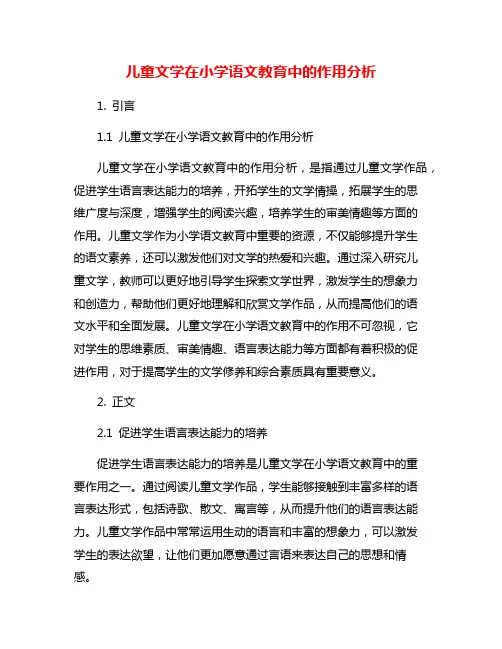 儿童文学在小学语文教育中的作用分析

1. 引言

1.1 儿童文学在小学语文教育中的作用分析

儿童文学在小学语文教育中的作用分析，是指通过儿童文学作品，促进学生语言表达能力的培养，开拓学生的文学情操，拓展学生的思维广度与深度，增强学生的阅读兴趣，培养学生的审美情趣等方面的作用。儿童文学作为小学语文教育中重要的资源，不仅能够提升学生的语文素养，还可以激发他们对文学的热爱和兴趣。通过深入研究儿童文学，教师可以更好地引导学生探索文学世界，激发学生的想象力和创造力，帮助他们更好地理解和欣赏文学作品，从而提高他们的语文水平和全面发展。儿童文学在小学语文教育中的作用不可忽视，它对学生的思维素质、审美情趣、语言表达能力等方面都有着积极的促进作用，对于提高学生的文学修养和综合素质具有重要意义。

2. 正文

2.1 促进学生语言表达能力的培养

促进学生语言表达能力的培养是儿童文学在小学语文教育中的重要作用之一。通过阅读儿童文学作品，学生能够接触到丰富多样的语言表达形式，包括诗歌、散文、寓言等，从而提升他们的语言表达能力。儿童文学作品中常常运用生动的语言和丰富的想象力，可以激发学生的表达欲望，让他们更加愿意通过言语来表达自己的思想和情感。